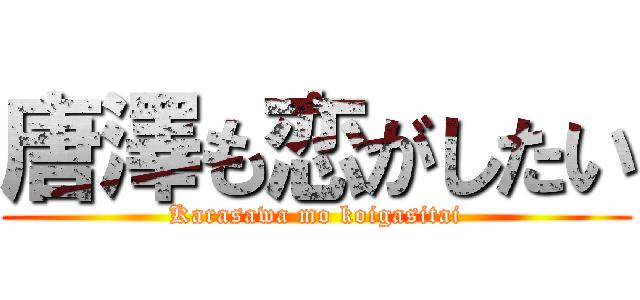 唐澤も恋がしたい
Karasawa mo koigasitai